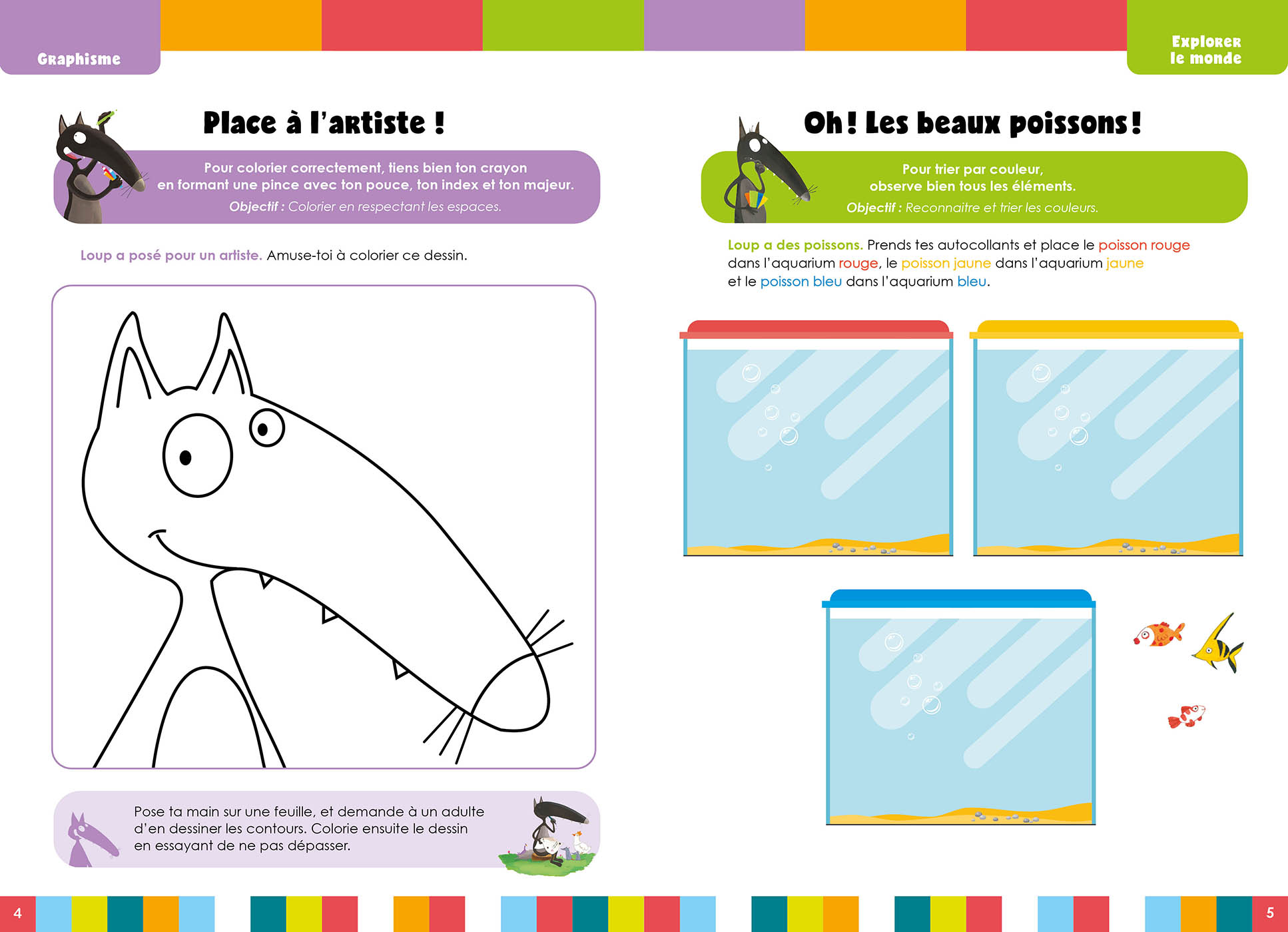 Graphisme

Place à l'artiste !

Pour colorier correctement, tiens bien ton crayon en formant une pince avec ton pouce, ton index et ton majeur.
Objectif : Colorier en respectant les espaces.

Loup a posé pour un artiste. Amuse-toi à colorier ce dessin.

Pose ta main sur une feuille, et demande à un adulte d'en dessiner les contours. Colorie ensuite le dessin en essayant de ne pas dépasser.

4

Explorer le monde

Oh ! Les beaux poissons !

Pour trier par couleur, observe bien tous les éléments.
Objectif : Reconnaitre et trier les couleurs.

Loup a des poissons. Prends tes autocollants et place le poisson rouge dans l'aquarium rouge, le poisson jaune dans l'aquarium jaune et le poisson bleu dans l'aquarium bleu.

5